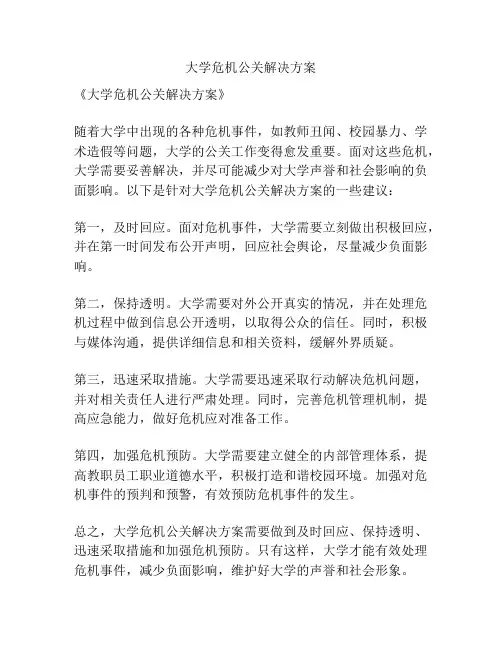 大学危机公关解决方案

《大学危机公关解决方案》

随着大学中出现的各种危机事件，如教师丑闻、校园暴力、学术造假等问题，大学的公关工作变得愈发重要。面对这些危机，大学需要妥善解决，并尽可能减少对大学声誉和社会影响的负面影响。以下是针对大学危机公关解决方案的一些建议：

第一，及时回应。面对危机事件，大学需要立刻做出积极回应，并在第一时间发布公开声明，回应社会舆论，尽量减少负面影响。

第二，保持透明。大学需要对外公开真实的情况，并在处理危机过程中做到信息公开透明，以取得公众的信任。同时，积极与媒体沟通，提供详细信息和相关资料，缓解外界质疑。

第三，迅速采取措施。大学需要迅速采取行动解决危机问题，并对相关责任人进行严肃处理。同时，完善危机管理机制，提高应急能力，做好危机应对准备工作。

第四，加强危机预防。大学需要建立健全的内部管理体系，提高教职员工职业道德水平，积极打造和谐校园环境。加强对危机事件的预判和预警，有效预防危机事件的发生。

总之，大学危机公关解决方案需要做到及时回应、保持透明、迅速采取措施和加强危机预防。只有这样，大学才能有效处理危机事件，减少负面影响，维护好大学的声誉和社会形象。